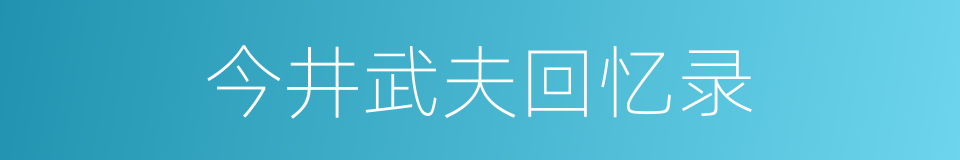 今井武夫回忆录